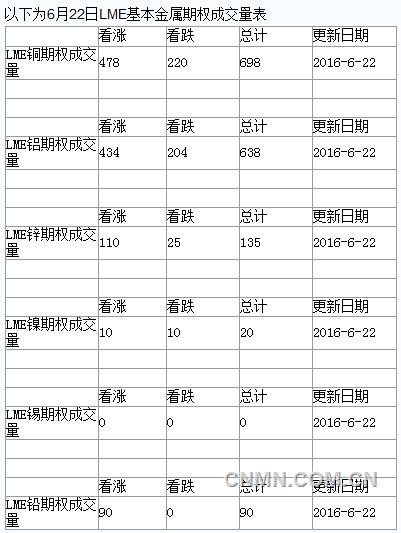 以下为6月22日LME基本金属期权成交量表

| | 看涨 | 看跌 | 总计 | 更新日期 |
|---|---|---|---|---|
| LME铜期权成交量 | 478 | 220 | 698 | 2016-6-22 |
| | | | | |
| | | | | |
| | 看涨 | 看跌 | 总计 | 更新日期 |
| LME铝期权成交量 | 434 | 204 | 638 | 2016-6-22 |
| | | | | |
| | | | | |
| | 看涨 | 看跌 | 总计 | 更新日期 |
| LME锌期权成交量 | 110 | 25 | 135 | 2016-6-22 |
| | | | | |
| | | | | |
| | 看涨 | 看跌 | 总计 | 更新日期 |
| LME镍期权成交量 | 10 | 10 | 20 | 2016-6-22 |
| | | | | |
| | | | | |
| | 看涨 | 看跌 | 总计 | 更新日期 |
| LME锡期权成交量 | 0 | 0 | 0 | 2016-6-22 |
| | | | | |
| | | | | |
| | 看涨 | 看跌 | 总计 | 更新日期 |
| LME铅期权成交量 | 90 | 0 | 90 | 2016-6-22 |

CNMN.COM.CN